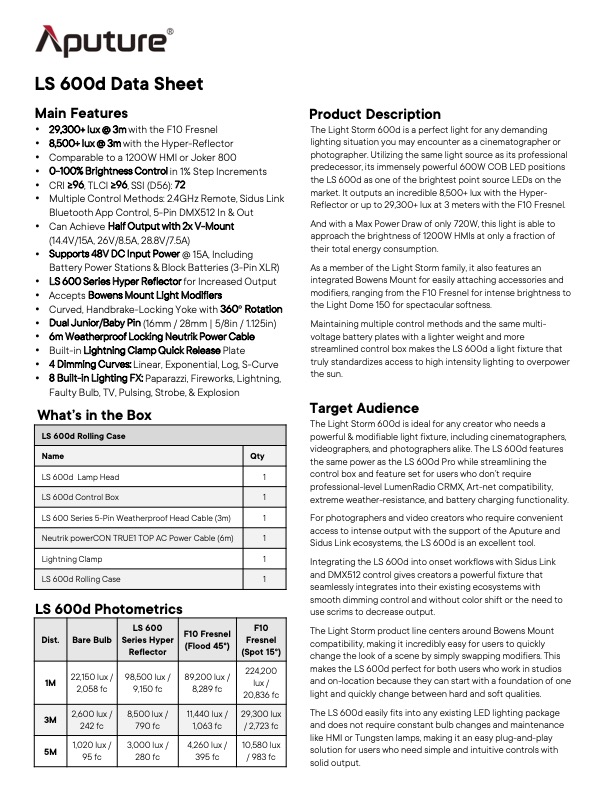 Aputure®

LS 600d Data Sheet

Main Features
• 29,300+ lux @ 3m with the F10 Fresnel
• 8,500+ lux @ 3m with the Hyper-Reflector
• Comparable to a 1200W HMI or Joker 800
• 0-100% Brightness Control in 1% Step Increments
• CRI ≥96, TLCI ≥96, SSI (D56): 72
• Multiple Control Methods: 2.4GHz Remote, Sidus Link Bluetooth App Control, 5-Pin DMX512 In & Out
• Can Achieve Half Output with 2x V-Mount (14.4V/15A, 26V/8.5A, 28.8V/7.5A)
• Supports 48V DC Input Power @ 15A, Including Battery Power Stations & Block Batteries (3-Pin XLR)
• LS 600 Series Hyper Reflector for Increased Output
• Accepts Bowens Mount Light Modifiers
• Curved, Handbrake-Locking Yoke with 360° Rotation
• Dual Junior/Baby Pin (16mm / 28mm | 5/8in / 1.125in)
• 6m Weatherproof Locking Neutrik Power Cable
• Built-in Lightning Clamp Quick Release Plate
• 4 Dimming Curves: Linear, Exponential, Log, S-Curve
• 8 Built-in Lighting FX: Paparazzi, Fireworks, Lightning, Faulty Bulb, TV, Pulsing, Strobe, & Explosion

What's in the Box

| LS 600d Rolling Case | |
|---|---|
| Name | Qty |
| LS 600d Lamp Head | 1 |
| LS 600d Control Box | 1 |
| LS 600 Series 5-Pin Weatherproof Head Cable (3m) | 1 |
| Neutrik powerCON TRUE1 TOP AC Power Cable (6m) | 1 |
| Lightning Clamp | 1 |
| LS 600d Rolling Case | 1 |

LS 600d Photometrics

| Dist. | Bare Bulb | LS 600 Series Hyper Reflector | F10 Fresnel (Flood 45°) | F10 Fresnel (Spot 15°) |
|---|---|---|---|---|
| 1M | 22,150 lux / 2,058 fc | 98,500 lux / 9,150 fc | 89,200 lux / 8,289 fc | 224,200 lux / 20,836 fc |
| 3M | 2,600 lux / 242 fc | 8,500 lux / 790 fc | 11,440 lux / 1,063 fc | 29,300 lux / 2,723 fc |
| 5M | 1,020 lux / 95 fc | 3,000 lux / 280 fc | 4,260 lux / 395 fc | 10,580 lux / 983 fc |

Product Description
The Light Storm 600d is a perfect light for any demanding lighting situation you may encounter as a cinematographer or photographer. Utilizing the same light source as its professional predecessor, its immensely powerful 600W COB LED positions the LS 600d as one of the brightest point source LEDs on the market. It outputs an incredible 8,500+ lux with the Hyper-Reflector or up to 29,300+ lux at 3 meters with the F10 Fresnel.

And with a Max Power Draw of only 720W, this light is able to approach the brightness of 1200W HMIs at only a fraction of their total energy consumption.

As a member of the Light Storm family, it also features an integrated Bowens Mount for easily attaching accessories and modifiers, ranging from the F10 Fresnel for intense brightness to the Light Dome 150 for spectacular softness.

Maintaining multiple control methods and the same multi-voltage battery plates with a lighter weight and more streamlined control box makes the LS 600d a light fixture that truly standardizes access to high intensity lighting to overpower the sun.

Target Audience
The Light Storm 600d is ideal for any creator who needs a powerful & modifiable light fixture, including cinematographers, videographers, and photographers alike. The LS 600d features the same power as the LS 600d Pro while streamlining the control box and feature set for users who don't require professional-level LumenRadio CRMX, Art-net compatibility, extreme weather-resistance, and battery charging functionality.

For photographers and video creators who require convenient access to intense output with the support of the Aputure and Sidus Link ecosystems, the LS 600d is an excellent tool.

Integrating the LS 600d into onset workflows with Sidus Link and DMX512 control gives creators a powerful fixture that seamlessly integrates into their existing ecosystems with smooth dimming control and without color shift or the need to use scrims to decrease output.

The Light Storm product line centers around Bowens Mount compatibility, making it incredibly easy for users to quickly change the look of a scene by simply swapping modifiers. This makes the LS 600d perfect for both users who work in studios and on-location because they can start with a foundation of one light and quickly change between hard and soft qualities.

The LS 600d easily fits into any existing LED lighting package and does not require constant bulb changes and maintenance like HMI or Tungsten lamps, making it an easy plug-and-play solution for users who need simple and intuitive controls with solid output.